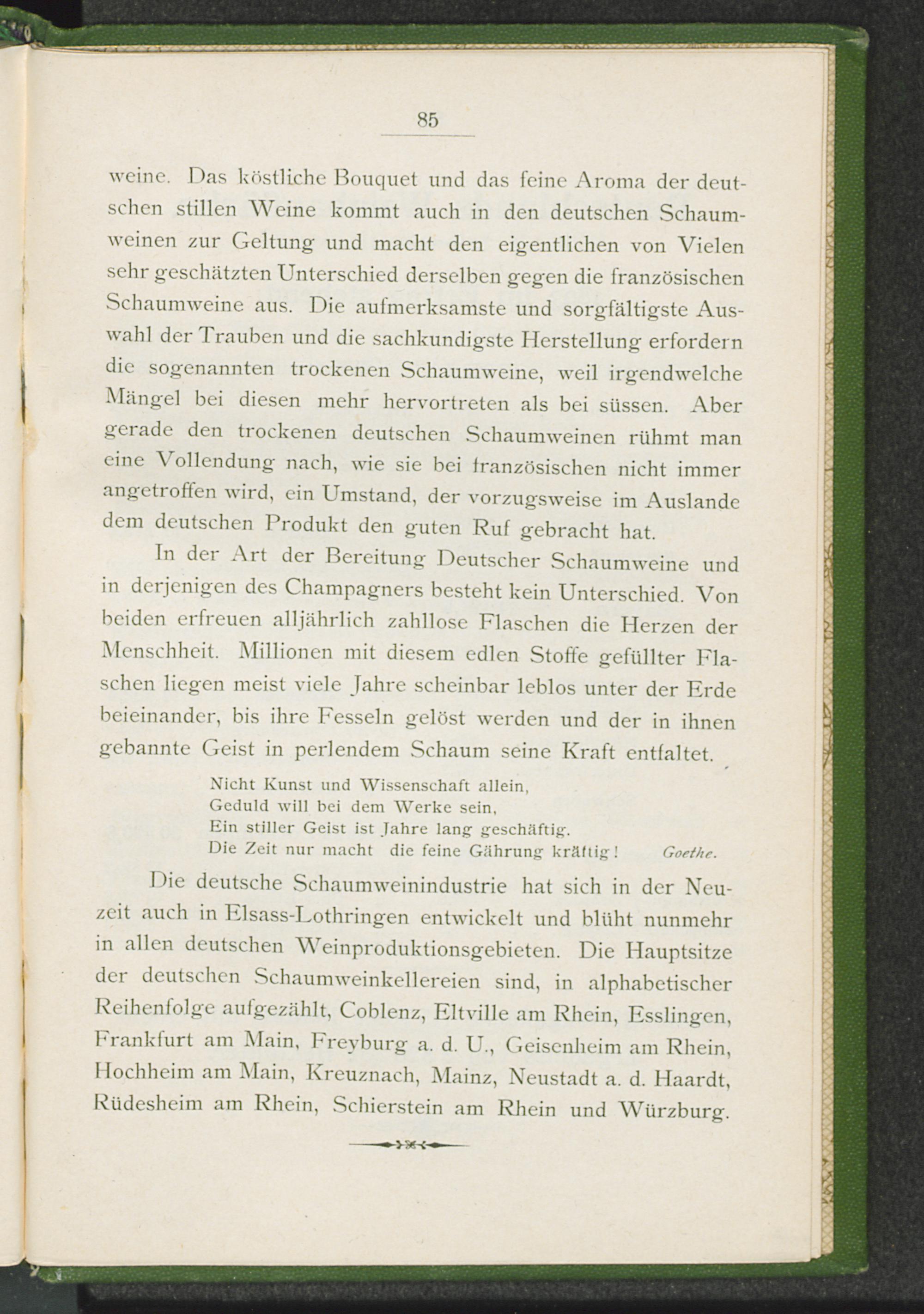 85

weine. Das köstliche Bouquet und das feine Aroma der deutschen stillen Weine kommt auch in den deutschen Schaumweinen zur Geltung und macht den eigentlichen von Vielen sehr geschätzten Unterschied derselben gegen die französischen Schaumweine aus. Die aufmerksamste und sorgfältigste Auswahl der Trauben und die sachkundigste Herstellung erfordern die sogenannten trockenen Schaumweine, weil irgendwelche Mängel bei diesen mehr hervortreten als bei süssen. Aber gerade den trockenen deutschen Schaumweinen rühmt man eine Vollendung nach, wie sie bei französischen nicht immer angetroffen wird, ein Umstand, der vorzugsweise im Auslande dem deutschen Produkt den guten Ruf gebracht hat.

In der Art der Bereitung Deutscher Schaumweine und in derjenigen des Champagners besteht kein Unterschied. Von beiden erfreuen alljährlich zahllose Flaschen die Herzen der Menschheit. Millionen mit diesem edlen Stoffe gefüllter Flaschen liegen meist viele Jahre scheinbar leblos unter der Erde beieinander, bis ihre Fesseln gelöst werden und der in ihnen gebannte Geist in perlendem Schaum seine Kraft entfaltet.

Nicht Kunst und Wissenschaft allein,
Geduld will bei dem Werke sein,
Ein stiller Geist ist Jahre lang geschäftig.
Die Zeit nur macht die feine Gährung kräftig! Goethe.

Die deutsche Schaumweinindustrie hat sich in der Neuzeit auch in Elsass-Lothringen entwickelt und blüht nunmehr in allen deutschen Weinproduktionsgebieten. Die Hauptsitze der deutschen Schaumweinkellereien sind, in alphabetischer Reihenfolge aufgezählt, Coblenz, Eltville am Rhein, Esslingen, Frankfurt am Main, Freyburg a. d. U., Geisenheim am Rhein, Hochheim am Main, Kreuznach, Mainz, Neustadt a. d. Haardt, Rüdesheim am Rhein, Schierstein am Rhein und Würzburg.